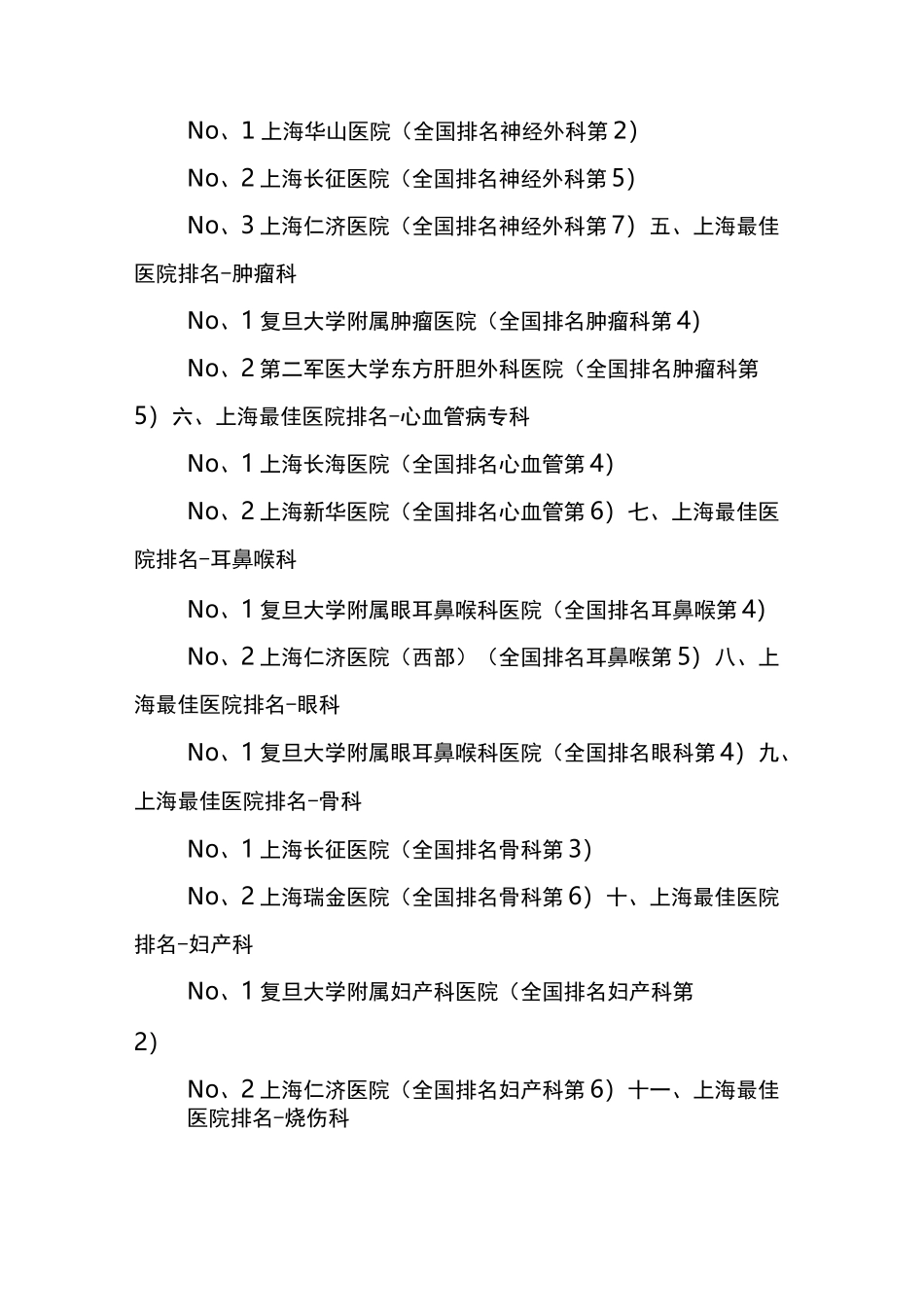 No、1 上海华山医院（全国排名神经外科第 2）

No、2 上海长征医院（全国排名神经外科第 5）

No、3 上海仁济医院（全国排名神经外科第 7）五、上海最佳医院排名-肿瘤科

No、1 复旦大学附属肿瘤医院（全国排名肿瘤科第 4）

No、2 第二军医大学东方肝胆外科医院（全国排名肿瘤科第 5）六、上海最佳医院排名-心血管病专科

No、1 上海长海医院（全国排名心血管第 4）

No、2 上海新华医院（全国排名心血管第 6）七、上海最佳医院排名-耳鼻喉科

No、1 复旦大学附属眼耳鼻喉科医院（全国排名耳鼻喉第 4）

No、2 上海仁济医院（西部）（全国排名耳鼻喉第 5）八、上海最佳医院排名-眼科

No、1 复旦大学附属眼耳鼻喉科医院（全国排名眼科第 4）九、上海最佳医院排名-骨科

No、1 上海长征医院（全国排名骨科第 3）

No、2 上海瑞金医院（全国排名骨科第 6）十、上海最佳医院排名-妇产科

No、1 复旦大学附属妇产科医院（全国排名妇产科第

2）

No、2 上海仁济医院（全国排名妇产科第 6）十一、上海最佳医院排名-烧伤科